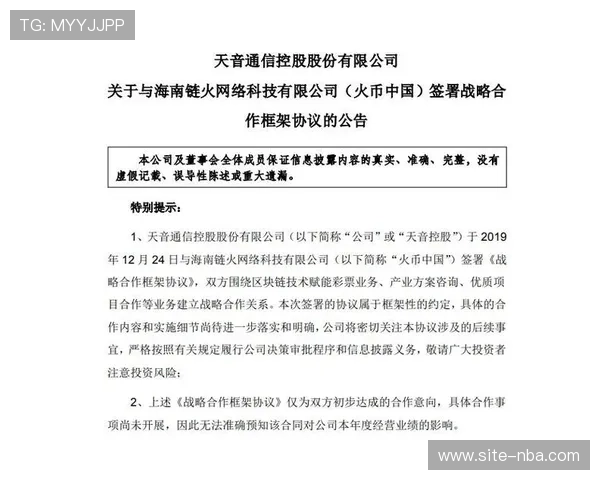 TG: MYYJJPP

天音通信控股股份有限公司
关于与海南链火网络科技有限公司（火币中国）签署战略合作框架协议的公告

本公司及董事会全体成员保证信息披露内容的真实、准确、完整，没有虚假记载、误导性陈述或重大遗漏。

特别提示：

1、天音通信控股股份有限公司（以下简称“公司”或“天音控股”）于 2019 年 12 月 24 日与海南链火网络科技有限公司（以下简称“火币中国”）签署《战略合作框架协议》，双方围绕区块链技术赋能彩票业务、产业方案咨询、优质项目合作等业务建立战略合作关系。本次签署的协议属于框架性的约定，具体的合作内容和实施细节尚待进一步落实和明确，公司将密切关注本协议涉及的后续事宜，严格按照有关规定履行公司决策审批程序和信息披露义务，敬请广大投资者注意投资风险；

2、上述《战略合作框架协议》仅为双方初步达成的合作意向，具体合作事项尚未开展，因此无法准确预知该合同对公司本年度经营业绩的影响。

www.site-nba.com